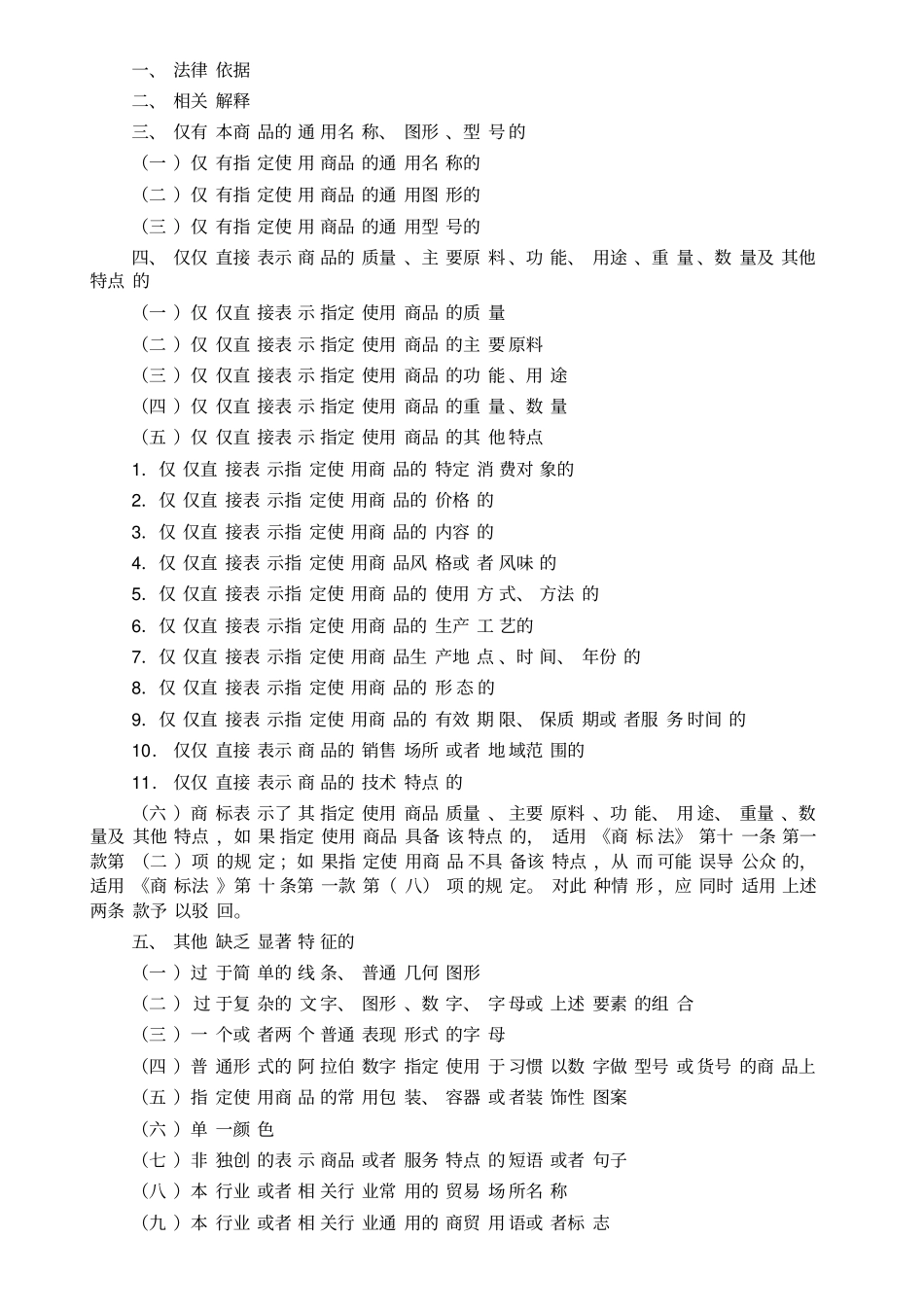 一、法律依据

二、相关解释

三、仅有本商品的通用名称、图形、型号的

（一）仅有指定使用商品的通用名称的

（二）仅有指定使用商品的通用图形的

（三）仅有指定使用商品的通用型号的

四、仅仅直接表示商品的质量、主要原料、功能、用途、重量、数量及其他特点的

（一）仅仅直接表示指定使用商品的质量

（二）仅仅直接表示指定使用商品的主要原料

（三）仅仅直接表示指定使用商品的功能、用途

（四）仅仅直接表示指定使用商品的重量、数量

（五）仅仅直接表示指定使用商品的其他特点

1. 仅仅直接表示指定使用商品的特定消费对象的

2. 仅仅直接表示指定使用商品的价格的

3. 仅仅直接表示指定使用商品的内容的

4. 仅仅直接表示指定使用商品风格或者风味的

5. 仅仅直接表示指定使用商品的使用方式、方法的

6. 仅仅直接表示指定使用商品的生产工艺的

7. 仅仅直接表示指定使用商品生产地点、时间、年份的

8. 仅仅直接表示指定使用商品的形态的

9. 仅仅直接表示指定使用商品的有效期限、保质期或者服务时间的

10. 仅仅直接表示商品的销售场所或者地域范围的

11. 仅仅直接表示商品的技术特点的

（六）商标表示了其指定使用商品质量、主要原料、功能、用途、重量、数量及其他特点，如果指定使用商品具备该特点的，适用《商标法》第十一条第一款第（二）项的规定；如果指定使用商品不具备该特点，从而可能误导公众的，适用《商标法》第十条第一款第（八）项的规定。对此种情形，应同时适用上述两条款予以驳回。

五、其他缺乏显著特征的

（一）过于简单的线条、普通几何图形

（二）过于复杂的文字、图形、数字、字母或上述要素的组合

（三）一个或者两个普通表现形式的字母

（四）普通形式的阿拉伯数字指定使用于习惯以数字做型号或货号的商品上

（五）指定使用商品的常用包装、容器或者装饰性图案

（六）单一颜色

（七）非独创的表示商品或者服务特点的短语或者句子

（八）本行业或者相关行业常用的贸易场所名称

（九）本行业或者相关行业通用的商贸用语或者标志